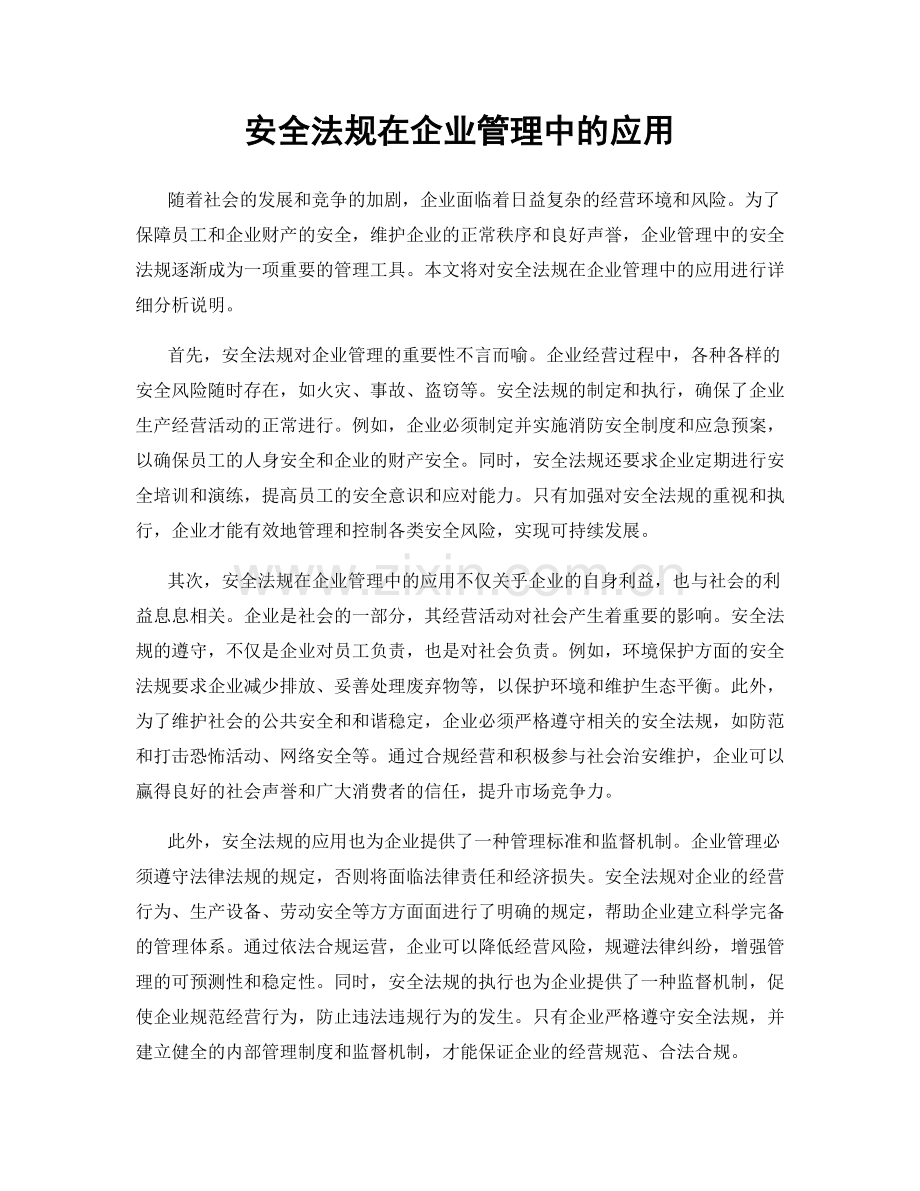 安全法规在企业管理中的应用

随着社会的发展和竞争的加剧，企业面临着日益复杂的经营环境和风险。为了保障员工和企业财产的安全，维护企业的正常秩序和良好声誉，企业管理中的安全法规逐渐成为一项重要的管理工具。本文将对安全法规在企业管理中的应用进行详细分析说明。

首先，安全法规对企业管理的重要性不言而喻。企业经营过程中，各种各样的安全风险随时存在，如火灾、事故、盗窃等。安全法规的制定和执行，确保了企业生产经营活动的正常进行。例如，企业必须制定并实施消防安全制度和应急预案，以确保员工的人身安全和企业的财产安全。同时，安全法规还要求企业定期进行安全培训和演练，提高员工的安全意识和应对能力。只有加强对安全法规的重视和执行，企业才能有效地管理和控制各类安全风险，实现可持续发展。

其次，安全法规在企业管理中的应用不仅关乎企业的自身利益，也与社会的利益息息相关。企业是社会的一部分，其经营活动对社会产生着重要的影响。安全法规的遵守，不仅是企业对员工负责，也是对社会负责。例如，环境保护方面的安全法规要求企业减少排放、妥善处理废弃物等，以保护环境和维护生态平衡。此外，为了维护社会的公共安全和和谐稳定，企业必须严格遵守相关的安全法规，如防范和打击恐怖活动、网络安全等。通过合规经营和积极参与社会治安维护，企业可以赢得良好的社会声誉和广大消费者的信任，提升市场竞争力。

此外，安全法规的应用也为企业提供了一种管理标准和监督机制。企业管理必须遵守法律法规的规定，否则将面临法律责任和经济损失。安全法规对企业的经营行为、生产设备、劳动安全等方方面面进行了明确的规定，帮助企业建立科学完备的管理体系。通过依法合规运营，企业可以降低经营风险，规避法律纠纷，增强管理的可预测性和稳定性。同时，安全法规的执行也为企业提供了一种监督机制，促使企业规范经营行为，防止违法违规行为的发生。只有企业严格遵守安全法规，并建立健全的内部管理制度和监督机制，才能保证企业的经营规范、合法合规。

www.zixin.com.cn